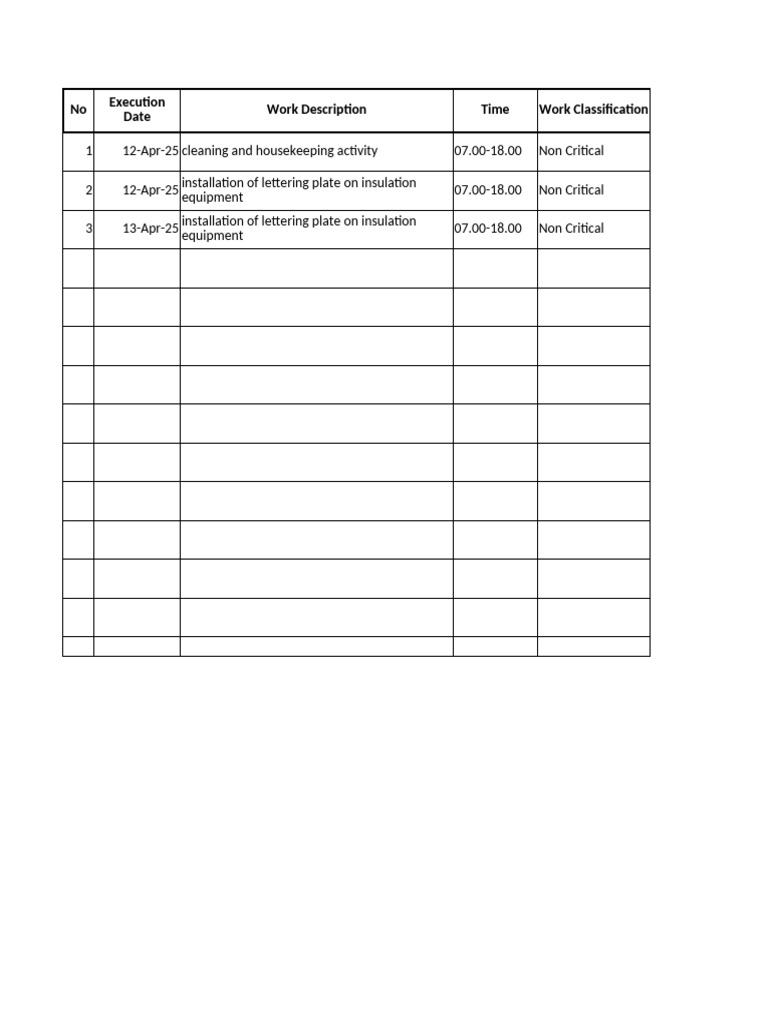 | No | Execution Date | Work Description | Time | Work Classification |
|---|---|---|---|---|
| 1 | 12-Apr-25 | cleaning and housekeeping activity | 07.00-18.00 | Non Critical |
| 2 | 12-Apr-25 | installation of lettering plate on insulation equipment | 07.00-18.00 | Non Critical |
| 3 | 13-Apr-25 | installation of lettering plate on insulation equipment | 07.00-18.00 | Non Critical |
| | | | | |
| | | | | |
| | | | | |
| | | | | |
| | | | | |
| | | | | |
| | | | | |
| | | | | |
| | | | | |
| | | | | |
| | | | | |